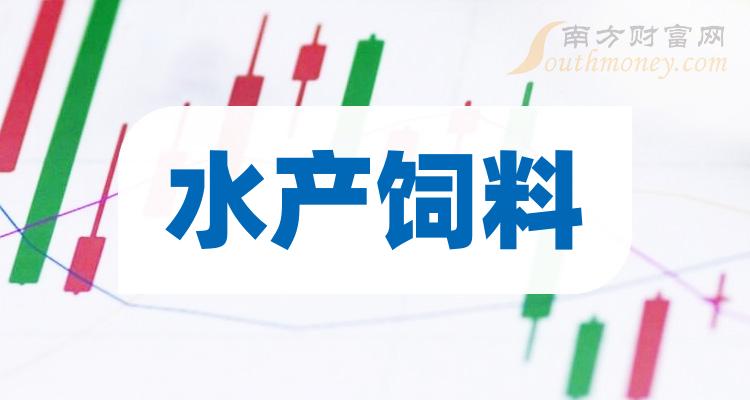 南方财富网
Southmoney.com

水产饲料